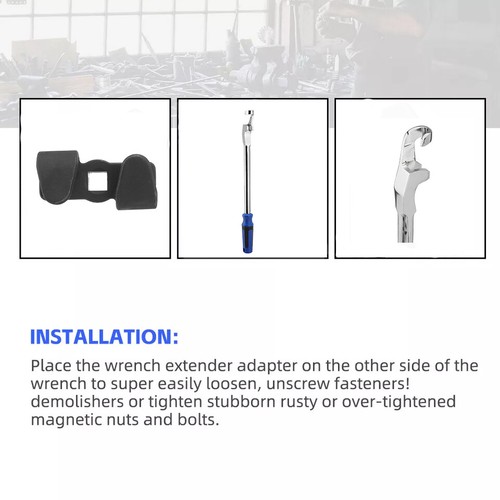 INSTALLATION:

Place the wrench extender adapter on the other side of the wrench to super easily loosen, unscrew fasteners! demolishers or tighten stubborn rusty or over-tightened magnetic nuts and bolts.